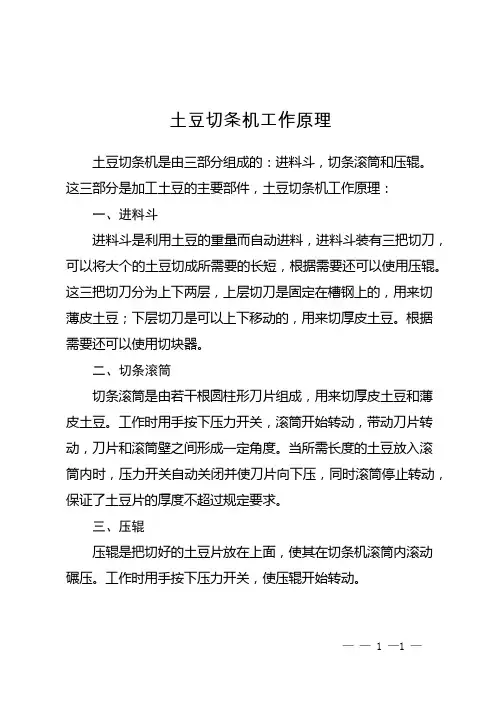 土豆切条机工作原理

土豆切条机是由三部分组成的：进料斗，切条滚筒和压辊。这三部分是加工土豆的主要部件，土豆切条机工作原理：

一、进料斗

进料斗是利用土豆的重量而自动进料，进料斗装有三把切刀，可以将大个的土豆切成所需要的长短，根据需要还可以使用压辊。这三把切刀分为上下两层，上层切刀是固定在槽钢上的，用来切薄皮土豆；下层切刀是可以上下移动的，用来切厚皮土豆。根据需要还可以使用切块器。

二、切条滚筒

切条滚筒是由若干根圆柱形刀片组成，用来切厚皮土豆和薄皮土豆。工作时用手按下压力开关，滚筒开始转动，带动刀片转动，刀片和滚筒壁之间形成一定角度。当所需长度的土豆放入滚筒内时，压力开关自动关闭并使刀片向下压，同时滚筒停止转动，保证了土豆片的厚度不超过规定要求。

三、压辊

压辊是把切好的土豆片放在上面，使其在切条机滚筒内滚动碾压。工作时用手按下压力开关，使压辊开始转动。

— — 1 —1 —